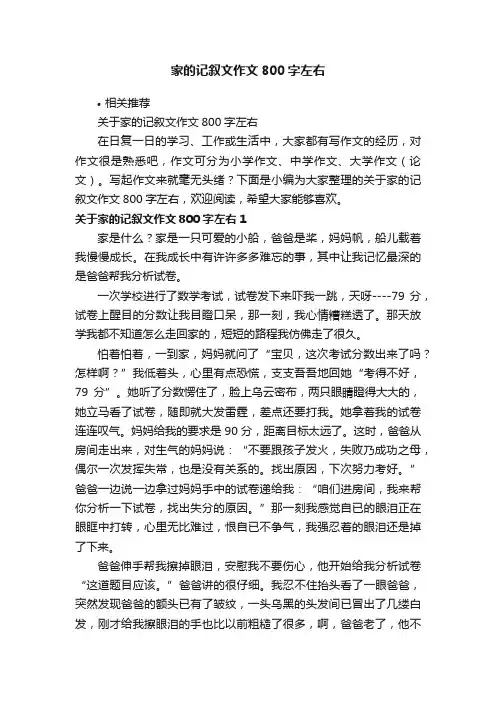 家的记叙文作文 800 字左右

• 相关推荐

关于家的记叙文作文 800 字左右

在日复一日的学习、工作或生活中，大家都有写作文的经历，对作文很是熟悉吧，作文可分为小学作文、中学作文、大学作文（论文）。写起作文来就毫无头绪？下面是小编为大家整理的关于家的记叙文作文 800 字左右，欢迎阅读，希望大家能够喜欢。

关于家的记叙文作文 800 字左右 1

家是什么？家是一只可爱的小船，爸爸是桨，妈妈帆，船儿载着我慢慢成长。在我成长中有许许多多难忘的事，其中让我记忆最深的是爸爸帮我分析试卷。

一次学校进行了数学考试，试卷发下来吓我一跳，天呀----79 分，试卷上醒目的分数让我目瞪口呆，那一刻，我心情糟糕透了。那天放学我都不知道怎么走回家的，短短的路程我仿佛走了很久。

怕着怕着，一到家，妈妈就问了“宝贝，这次考试分数出来了吗？怎样啊？”我低着头，心里有点恐慌，支支吾吾地回她“考得不好，79 分”。她听了分数愣住了，脸上乌云密布，两只眼睛瞪得大大的，她立马看了试卷，随即就大发雷霆，差点还要打我。她拿着我的试卷连连叹气。妈妈给我的要求是 90 分，距离目标太远了。这时，爸爸从房间走出来，对生气的妈妈说：“不要跟孩子发火，失败乃成功之母，偶尔一次发挥失常，也是没有关系的。找出原因，下次努力考好。”爸爸一边说一边拿过妈妈手中的试卷递给我：“咱们进房间，我来帮你分析一下试卷，找出失分的原因。”那一刻我感觉自已的眼泪正在眼眶中打转，心里无比难过，恨自已不争气，我强忍着的眼泪还是掉了下来。

爸爸伸手帮我擦掉眼泪，安慰我不要伤心，他开始给我分析试卷“这道题目应该。”爸爸讲的很仔细。我忍不住抬头看了一眼爸爸，突然发现爸爸的额头已有了皱纹，一头乌黑的头发间已冒出了几缕白发，刚才给我擦眼泪的手也比以前粗糙了很多，啊，爸爸老了，他不